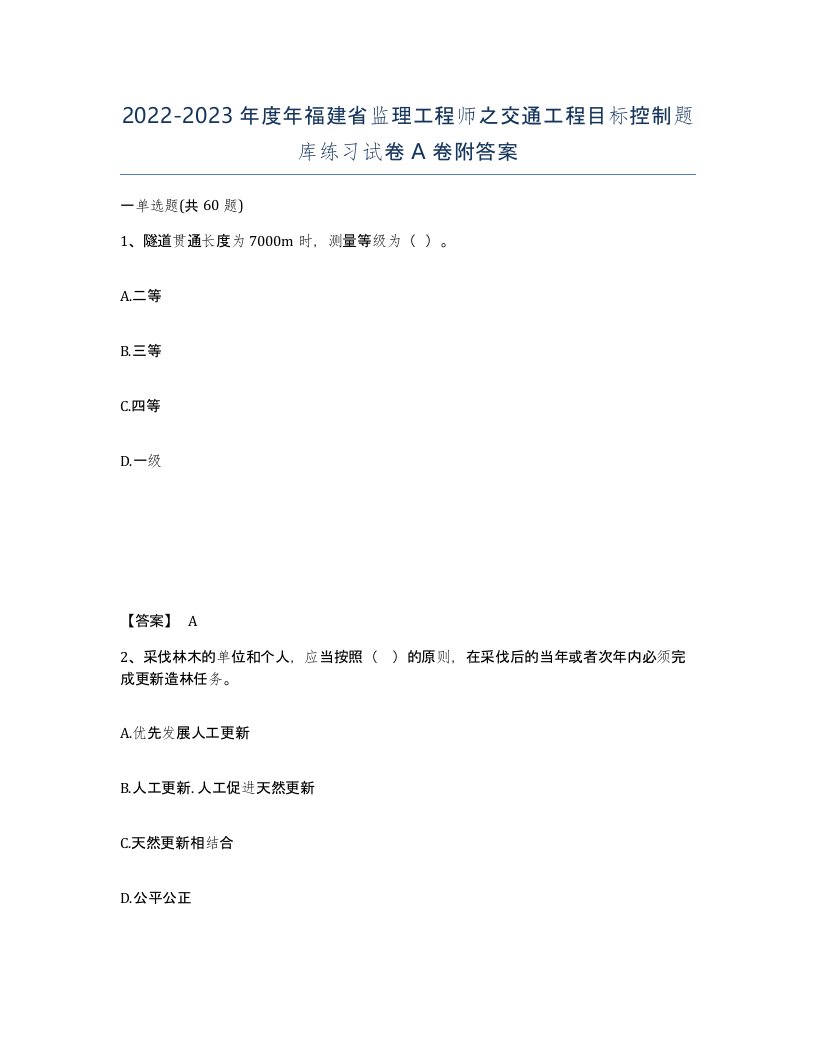 2022-2023年度年福建省监理工程师之交通工程目标控制题库练习试卷A卷附答案

一单选题(共60题)

1、隧道贯通长度为7000m时，测量等级为（ ）。

A.二等

B.三等

C.四等

D.一级

【答案】 A

2、采伐林木的单位和个人，应当按照（ ）的原则，在采伐后的当年或者次年内必须完成更新造林任务。

A.优先发展人工更新

B.人工更新.人工促进天然更新

C.天然更新相结合

D.公平公正